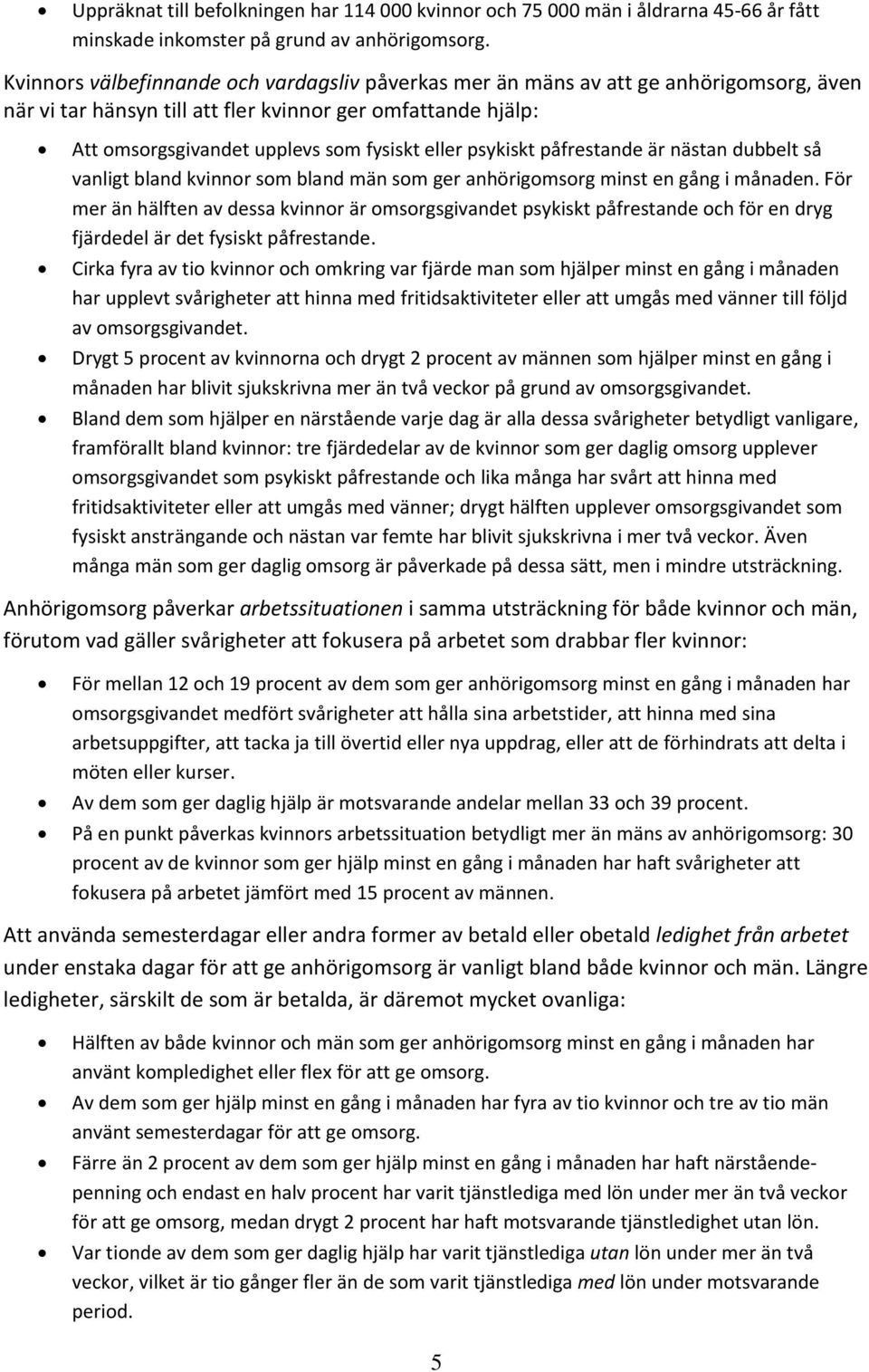 • Uppräknat till befolkningen har 114 000 kvinnor och 75 000 män i åldrarna 45-66 år fått minskade inkomster på grund av anhörigomsorg.

Kvinnors välbefinnande och vardagsliv påverkas mer än mäns av att ge anhörigomsorg, även när vi tar hänsyn till att fler kvinnor ger omfattande hjälp:

• Att omsorgsgivandet upplevs som fysiskt eller psykiskt påfrestande är nästan dubbelt så vanligt bland kvinnor som bland män som ger anhörigomsorg minst en gång i månaden. För mer än hälften av dessa kvinnor är omsorgsgivandet psykiskt påfrestande och för en dryg fjärdedel är det fysiskt påfrestande.
• Cirka fyra av tio kvinnor och omkring var fjärde man som hjälper minst en gång i månaden har upplevt svårigheter att hinna med fritidsaktiviteter eller att umgås med vänner till följd av omsorgsgivandet.
• Drygt 5 procent av kvinnorna och drygt 2 procent av männen som hjälper minst en gång i månaden har blivit sjukskrivna mer än två veckor på grund av omsorgsgivandet.
• Bland dem som hjälper en närstående varje dag är alla dessa svårigheter betydligt vanligare, framförallt bland kvinnor: tre fjärdedelar av de kvinnor som ger daglig omsorg upplever omsorgsgivandet som psykiskt påfrestande och lika många har svårt att hinna med fritidsaktiviteter eller att umgås med vänner; drygt hälften upplever omsorgsgivandet som fysiskt ansträngande och nästan var femte har blivit sjukskrivna i mer två veckor. Även många män som ger daglig omsorg är påverkade på dessa sätt, men i mindre utsträckning.

Anhörigomsorg påverkar arbetssituationen i samma utsträckning för både kvinnor och män, förutom vad gäller svårigheter att fokusera på arbetet som drabbar fler kvinnor:

• För mellan 12 och 19 procent av dem som ger anhörigomsorg minst en gång i månaden har omsorgsgivandet medfört svårigheter att hålla sina arbetstider, att hinna med sina arbetsuppgifter, att tacka ja till övertid eller nya uppdrag, eller att de förhindrats att delta i möten eller kurser.
• Av dem som ger daglig hjälp är motsvarande andelar mellan 33 och 39 procent.
• På en punkt påverkas kvinnors arbetssituation betydligt mer än mäns av anhörigomsorg: 30 procent av de kvinnor som ger hjälp minst en gång i månaden har haft svårigheter att fokusera på arbetet jämfört med 15 procent av männen.

Att använda semesterdagar eller andra former av betald eller obetald ledighet från arbetet under enstaka dagar för att ge anhörigomsorg är vanligt bland både kvinnor och män. Längre ledigheter, särskilt de som är betalda, är däremot mycket ovanliga:

• Hälften av både kvinnor och män som ger anhörigomsorg minst en gång i månaden har använt kompledighet eller flex för att ge omsorg.
• Av dem som ger hjälp minst en gång i månaden har fyra av tio kvinnor och tre av tio män använt semesterdagar för att ge omsorg.
• Färre än 2 procent av dem som ger hjälp minst en gång i månaden har haft närståendepenning och endast en halv procent har varit tjänstlediga med lön under mer än två veckor för att ge omsorg, medan drygt 2 procent har haft motsvarande tjänstledighet utan lön.
• Var tionde av dem som ger daglig hjälp har varit tjänstlediga utan lön under mer än två veckor, vilket är tio gånger fler än de som varit tjänstlediga med lön under motsvarande period.

5